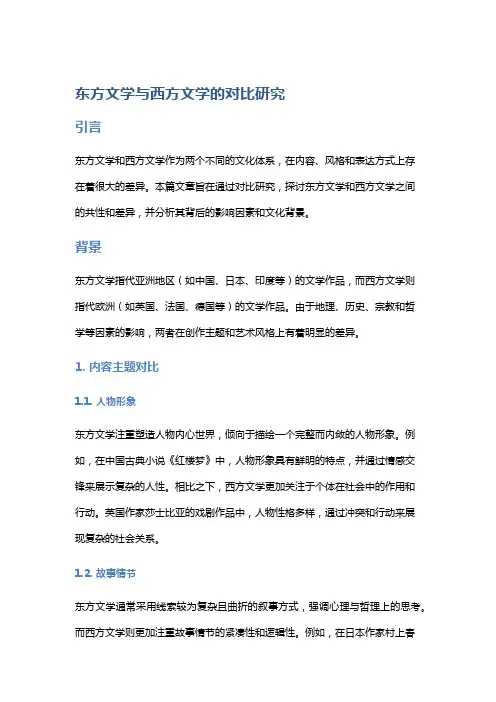 东方文学与西方文学的对比研究

引言

东方文学和西方文学作为两个不同的文化体系，在内容、风格和表达方式上存在着很大的差异。本篇文章旨在通过对比研究，探讨东方文学和西方文学之间的共性和差异，并分析其背后的影响因素和文化背景。

背景

东方文学指代亚洲地区（如中国、日本、印度等）的文学作品，而西方文学则指代欧洲（如英国、法国、德国等）的文学作品。由于地理、历史、宗教和哲学等因素的影响，两者在创作主题和艺术风格上有着明显的差异。

1. 内容主题对比

1.1. 人物形象

东方文学注重塑造人物内心世界，倾向于描绘一个完整而内敛的人物形象。例如，在中国古典小说《红楼梦》中，人物形象具有鲜明的特点，并通过情感交锋来展示复杂的人性。相比之下，西方文学更加关注于个体在社会中的作用和行动。英国作家莎士比亚的戏剧作品中，人物性格多样，通过冲突和行动来展现复杂的社会关系。

1.2. 故事情节

东方文学通常采用线索较为复杂且曲折的叙事方式，强调心理与哲理上的思考。而西方文学则更加注重故事情节的紧凑性和逻辑性。例如，在日本作家村上春